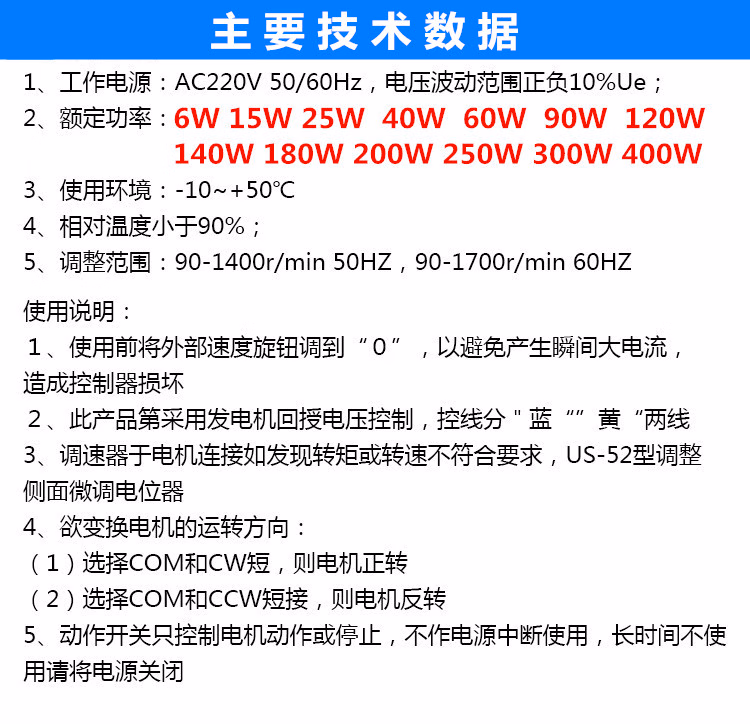 主要技术数据

1、工作电源：AC220V 50/60Hz，电压波动范围正负10%Ue；

2、额定功率：6W 15W 25W 40W 60W 90W 120W 140W 180W 200W 250W 300W 400W

3、使用环境：-10~+50℃

4、相对温度小于90%；

5、调整范围：90-1400r/min 50HZ，90-1700r/min 60HZ

使用说明：

1、使用前将外部速度旋钮调到“0”，以避免产生瞬间大电流，造成控制器损坏

2、此产品第采用发电机回授电压控制，控线分“蓝”“黄”两线

3、调速器于电机连接如发现转矩或转速不符合要求，US-52型调整侧面微调电位器

4、欲变换电机的运转方向：

（1）选择COM和CW短，则电机正转

（2）选择COM和CCW短接，则电机反转

5、动作开关只控制电机动作或停止，不作电源中断使用，长时间不使用请将电源关闭